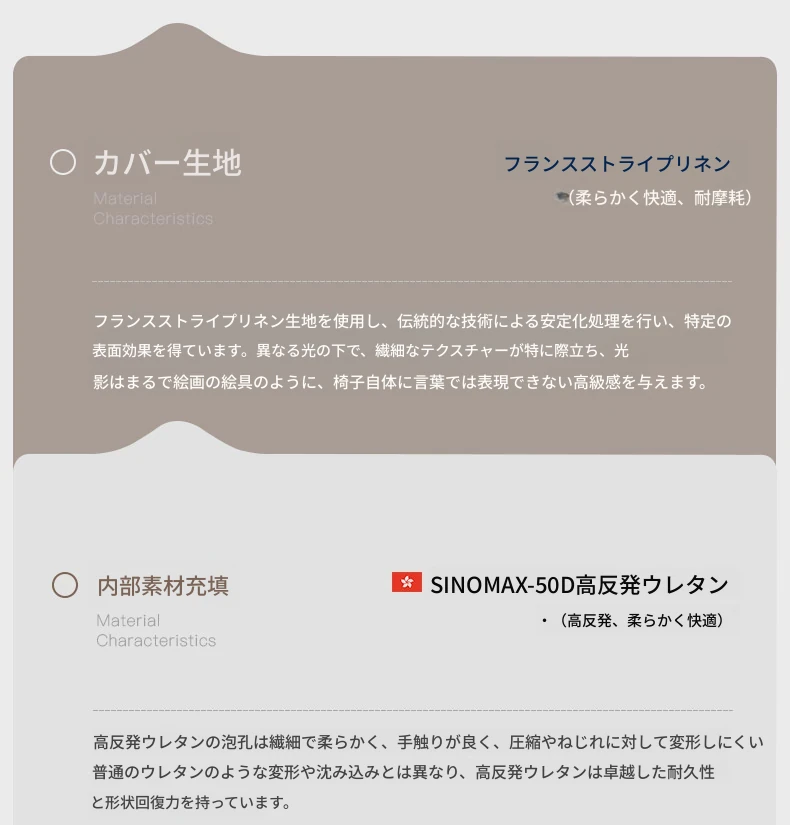 カバー生地

Material
Characteristics

フランスストライプリネン

(柔らかく快適、耐摩耗)

フランスストライプリネン生地を使用し、伝統的な技術による安定化処理を行い、特定の表面効果を得ています。異なる光の下で、繊細なテクスチャーが特に際立ち、光影はまるで絵画の絵具のように、椅子自体に言葉では表現できない高級感を与えます。

内部素材充填

Material
Characteristics

SINOMAX-50D高反発ウレタン

・(高反発、柔らかく快適)

高反発ウレタンの泡孔は繊細で柔らかく、手触りが良く、圧縮やねじれに対して変形しにくい普通のウレタンのような変形や沈み込みとは異なり、高反発ウレタンは卓越した耐久性と形状回復力を持っています。